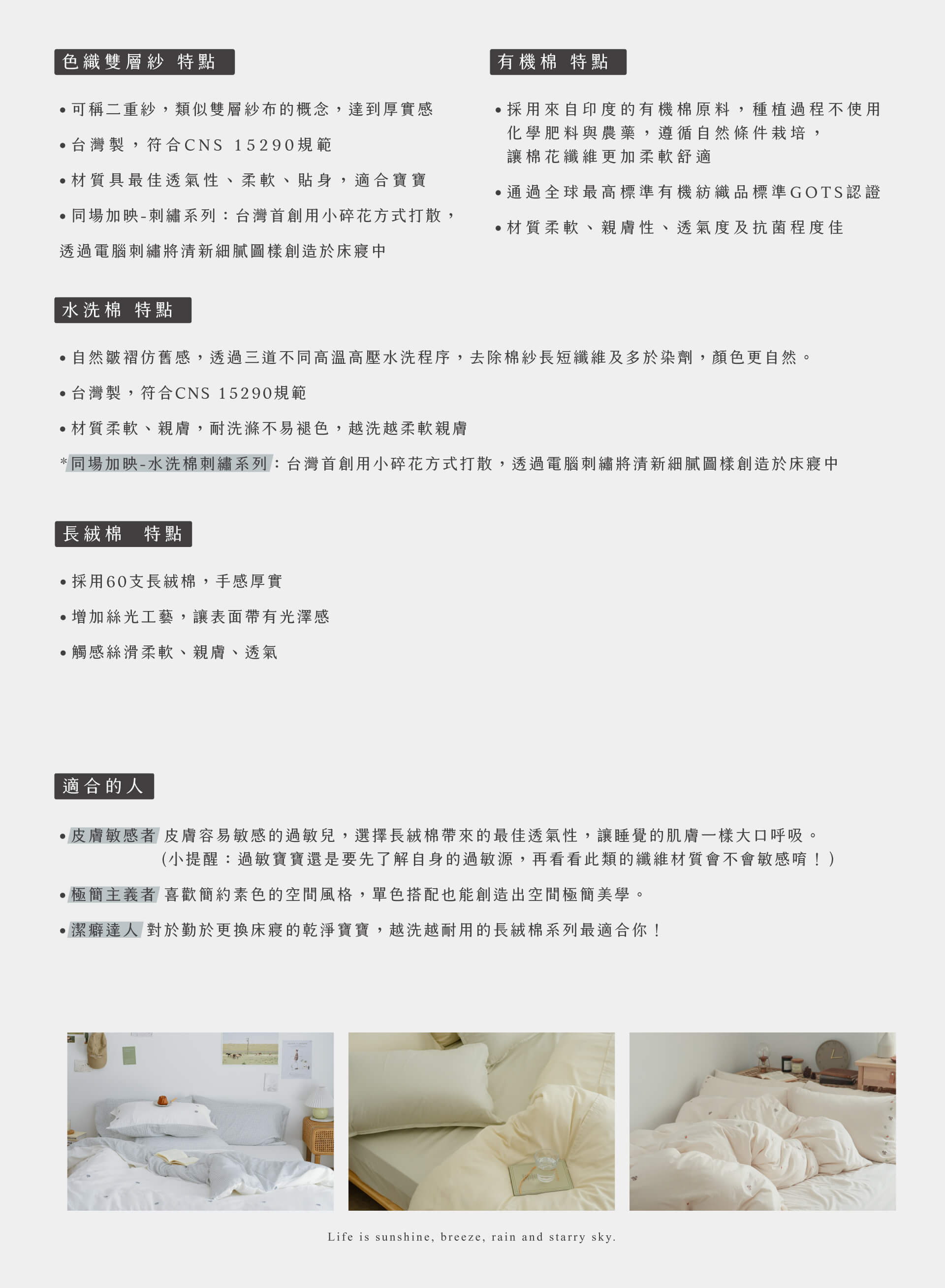 色織雙層紗 特點

• 可稱二重紗，類似雙層紗布的概念，達到厚實感

• 台灣製，符合CNS 15290規範

• 材質具最佳透氣性、柔軟、貼身，適合寶寶

• 同場加映-刺繡系列：台灣首創用小碎花方式打散，

透過電腦刺繡將清新細膩圖樣創造於床寢中

有機棉 特點

• 採用來自印度的有機棉原料，種植過程不使用化學肥料與農藥，遵循自然條件栽培，讓棉花纖維更加柔軟舒適

• 通過全球最高標準有機紡織品標準GOTS認證

• 材質柔軟、親膚性、透氣度及抗菌程度佳

水洗棉 特點

• 自然皺褶仿舊感，透過三道不同高溫高壓水洗程序，去除棉紗長短纖維及多於染劑，顏色更自然。

• 台灣製，符合CNS 15290規範

• 材質柔軟、親膚，耐洗滌不易褪色，越洗越柔軟親膚

*同場加映-水洗棉刺繡系列：台灣首創用小碎花方式打散，透過電腦刺繡將清新細膩圖樣創造於床寢中

長絨棉 特點

• 採用60支長絨棉，手感厚實

• 增加絲光工藝，讓表面帶有光澤感

• 觸感絲滑柔軟、親膚、透氣

適合的人

• 皮膚敏感者 皮膚容易敏感的過敏兒，選擇長絨棉帶來的最佳透氣性，讓睡覺的肌膚一樣大口呼吸。
(小提醒：過敏寶寶還是要先了解自身的過敏源，再看看此類的纖維材質會不會敏感唷！)

• 極簡主義者 喜歡簡約素色的空間風格，單色搭配也能創造出空間極簡美學。

• 潔癖達人 對於勤於更換床寢的乾淨寶寶，越洗越耐用的長絨棉系列最適合你！

Life is sunshine, breeze, rain and starry sky.